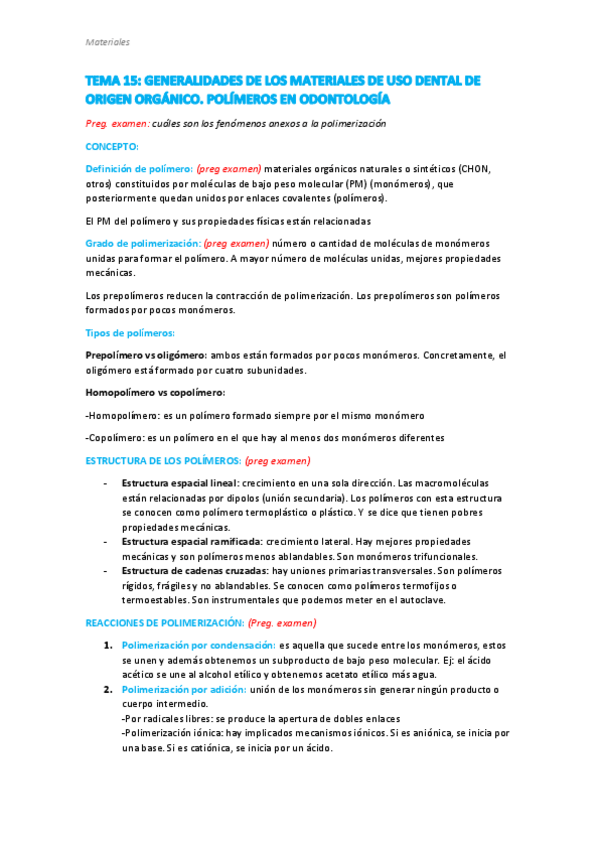 Materiales

TEMA 15: GENERALIDADES DE LOS MATERIALES DE USO DENTAL DE ORIGEN ORGÁNICO. POLÍMEROS EN ODONTOLOGÍA

Preg. examen: cuáles son los fenómenos anexos a la polimerización

CONCEPTO:

Definición de polímero: (preg examen) materiales orgánicos naturales o sintéticos (CHON, otros) constituidos por moléculas de bajo peso molecular (PM) (monómeros), que posteriormente quedan unidos por enlaces covalentes (polímeros).

El PM del polímero y sus propiedades físicas están relacionadas

Grado de polimerización: (preg examen) número o cantidad de moléculas de monómeros unidas para formar el polímero. A mayor número de moléculas unidas, mejores propiedades mecánicas.

Los prepolímeros reducen la contracción de polimerización. Los prepolímeros son polímeros formados por pocos monómeros.

Tipos de polímeros:

Prepolímero vs oligómero: ambos están formados por pocos monómeros. Concretamente, el oligómero está formado por cuatro subunidades.

Homopolímero vs copolímero:

-Homopolímero: es un polímero formado siempre por el mismo monómero

-Copolímero: es un polímero en el que hay al menos dos monómeros diferentes

ESTRUCTURA DE LOS POLÍMEROS: (preg examen)

- Estructura espacial lineal: crecimiento en una sola dirección. Las macromoléculas están relacionadas por dipolos (unión secundaria). Los polímeros con esta estructura se conocen como polímero termoplástico o plástico. Y se dice que tienen pobres propiedades mecánicas.
- Estructura espacial ramificada: crecimiento lateral. Hay mejores propiedades mecánicas y son polímeros menos ablandables. Son monómeros trifuncionales.
- Estructura de cadenas cruzadas: hay uniones primarias transversales. Son polímeros rígidos, frágiles y no ablandables. Se conocen como polímeros termofijos o termoestables. Son instrumentales que podemos meter en el autoclave.

REACCIONES DE POLIMERIZACIÓN: (Preg. examen)

1. Polimerización por condensación: es aquella que sucede entre los monómeros, estos se unen y además obtenemos un subproducto de bajo peso molecular. Ej: el ácido acético se une al alcohol etílico y obtenemos acetato etílico más agua.
2. Polimerización por adición: unión de los monómeros sin generar ningún producto o cuerpo intermedio.
-Por radicales libres: se produce la apertura de dobles enlaces
-Polimerización iónica: hay implicados mecanismos iónicos. Si es aniónica, se inicia por una base. Si es catiónica, se inicia por un ácido.